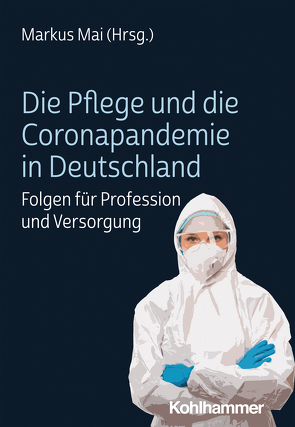 Markus Mai (Hrsg.)

Die Pflege und die Coronapandemie in Deutschland

Folgen für Profession und Versorgung

Kohlhammer